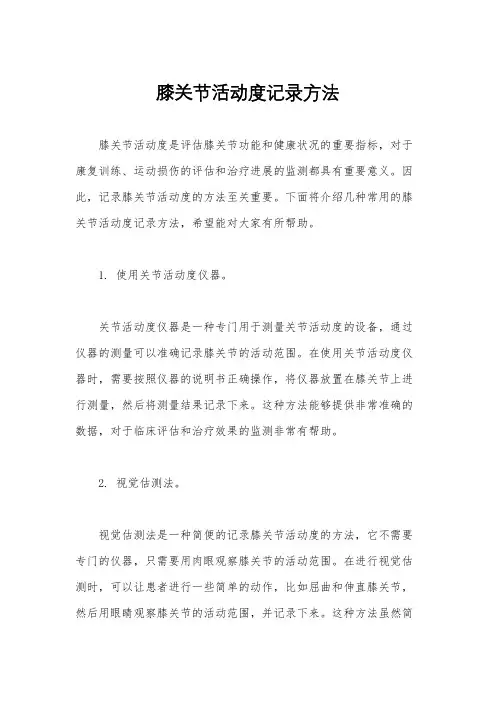 膝关节活动度记录方法

膝关节活动度是评估膝关节功能和健康状况的重要指标，对于康复训练、运动损伤的评估和治疗进展的监测都具有重要意义。因此，记录膝关节活动度的方法至关重要。下面将介绍几种常用的膝关节活动度记录方法，希望能对大家有所帮助。

1. 使用关节活动度仪器。

关节活动度仪器是一种专门用于测量关节活动度的设备，通过仪器的测量可以准确记录膝关节的活动范围。在使用关节活动度仪器时，需要按照仪器的说明书正确操作，将仪器放置在膝关节上进行测量，然后将测量结果记录下来。这种方法能够提供非常准确的数据，对于临床评估和治疗效果的监测非常有帮助。

2. 视觉估测法。

视觉估测法是一种简便的记录膝关节活动度的方法，它不需要专门的仪器，只需要用肉眼观察膝关节的活动范围。在进行视觉估测时，可以让患者进行一些简单的动作，比如屈曲和伸直膝关节，然后用眼睛观察膝关节的活动范围，并记录下来。这种方法虽然简